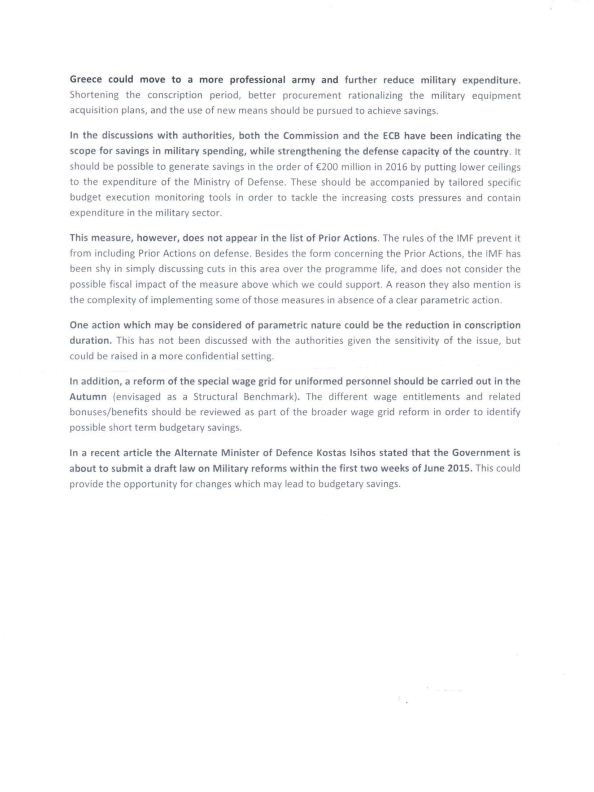 Greece could move to a more professional army and further reduce military expenditure. Shortening the conscription period, better procurement rationalizing the military equipment acquisition plans, and the use of new means should be pursued to achieve savings.

In the discussions with authorities, both the Commission and the ECB have been indicating the scope for savings in military spending, while strengthening the defense capacity of the country. It should be possible to generate savings in the order of €200 million in 2016 by putting lower ceilings to the expenditure of the Ministry of Defense. These should be accompanied by tailored specific budget execution monitoring tools in order to tackle the increasing costs pressures and contain expenditure in the military sector.

This measure, however, does not appear in the list of Prior Actions. The rules of the IMF prevent it from including Prior Actions on defense. Besides the form concerning the Prior Actions, the IMF has been shy in simply discussing cuts in this area over the programme life, and does not consider the possible fiscal impact of the measure above which we could support. A reason they also mention is the complexity of implementing some of those measures in absence of a clear parametric action.

One action which may be considered of parametric nature could be the reduction in conscription duration. This has not been discussed with the authorities given the sensitivity of the issue, but could be raised in a more confidential setting.

In addition, a reform of the special wage grid for uniformed personnel should be carried out in the Autumn (envisaged as a Structural Benchmark). The different wage entitlements and related bonuses/benefits should be reviewed as part of the broader wage grid reform in order to identify possible short term budgetary savings.

In a recent article the Alternate Minister of Defence Kostas Isihos stated that the Government is about to submit a draft law on Military reforms within the first two weeks of June 2015. This could provide the opportunity for changes which may lead to budgetary savings.